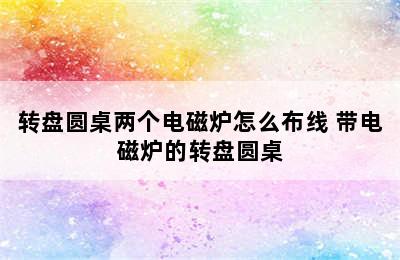 转盘圆桌两个电磁炉怎么布线 带电磁炉的转盘圆桌